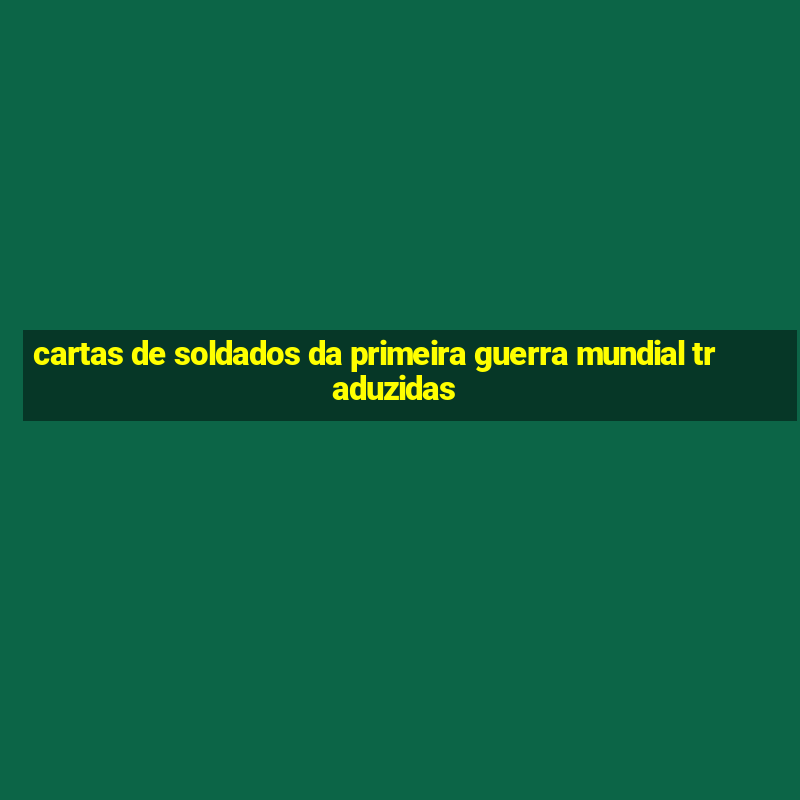 cartas de soldados da primeira guerra mundial traduzidas